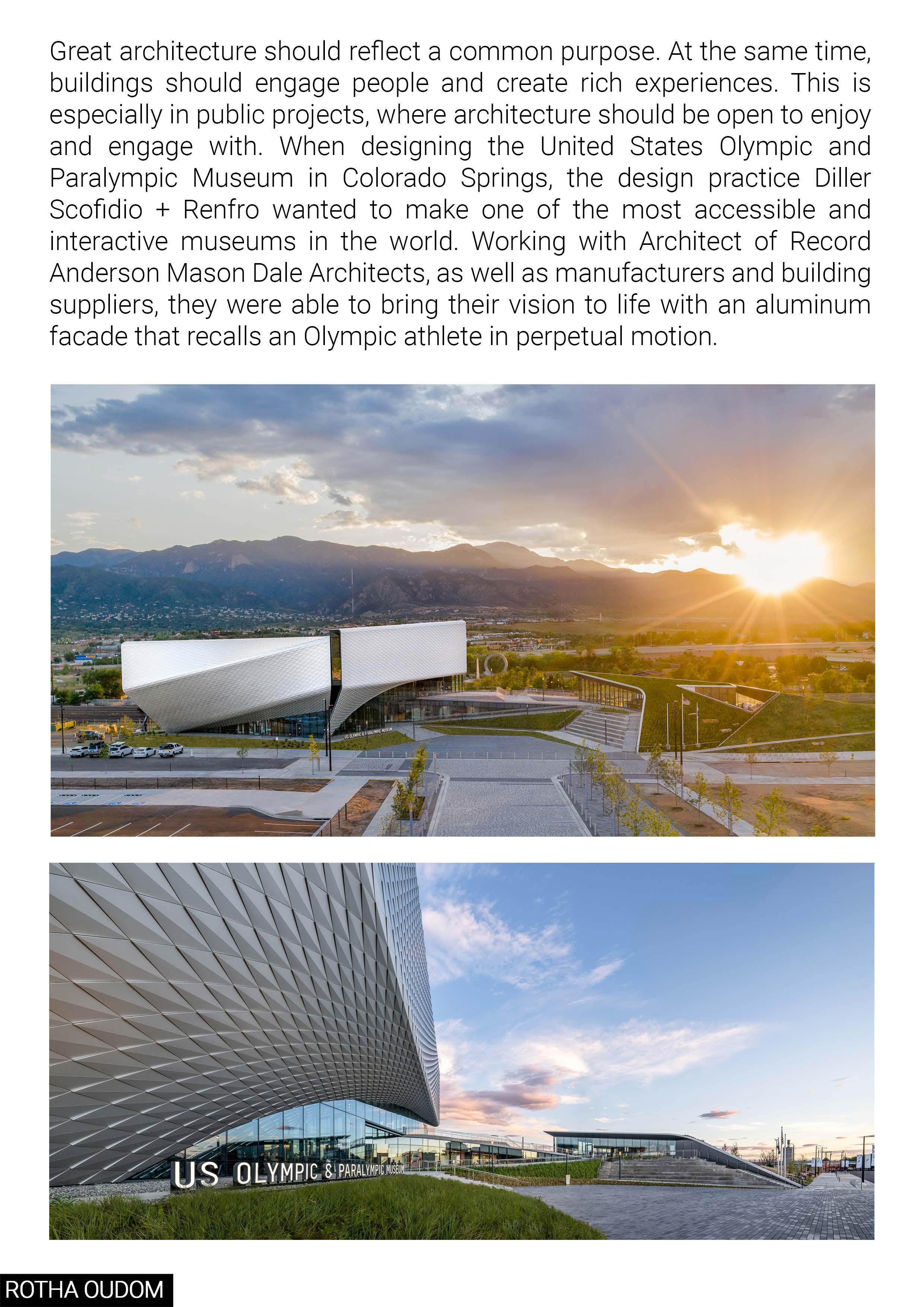 Great architecture should reflect a common purpose. At the same time, buildings should engage people and create rich experiences. This is especially in public projects, where architecture should be open to enjoy and engage with. When designing the United States Olympic and Paralympic Museum in Colorado Springs, the design practice Diller Scofidio + Renfro wanted to make one of the most accessible and interactive museums in the world. Working with Architect of Record Anderson Mason Dale Architects, as well as manufacturers and building suppliers, they were able to bring their vision to life with an aluminum facade that recalls an Olympic athlete in perpetual motion.

US OLYMPIC & PARALYMPIC MUSEUM

US OLYMPIC & PARALYMPIC MUSEUM

ROTHA OUDOM